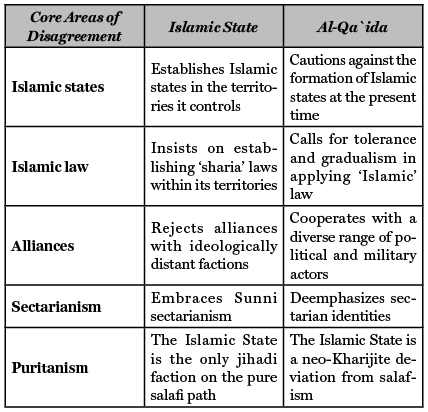 | Core Areas of Disagreement | Islamic State | Al-Qa`ida |
|---|---|---|
| Islamic states | Establishes Islamic states in the territories it controls | Cautions against the formation of Islamic states at the present time |
| Islamic law | Insists on establishing 'sharia' laws within its territories | Calls for tolerance and gradualism in applying 'Islamic' law |
| Alliances | Rejects alliances with ideologically distant factions | Cooperates with a diverse range of political and military actors |
| Sectarianism | Embraces Sunni sectarianism | Deemphasizes sectarian identities |
| Puritanism | The Islamic State is the only jihadi faction on the pure salafi path | The Islamic State is a neo-Kharijite deviation from salafism |